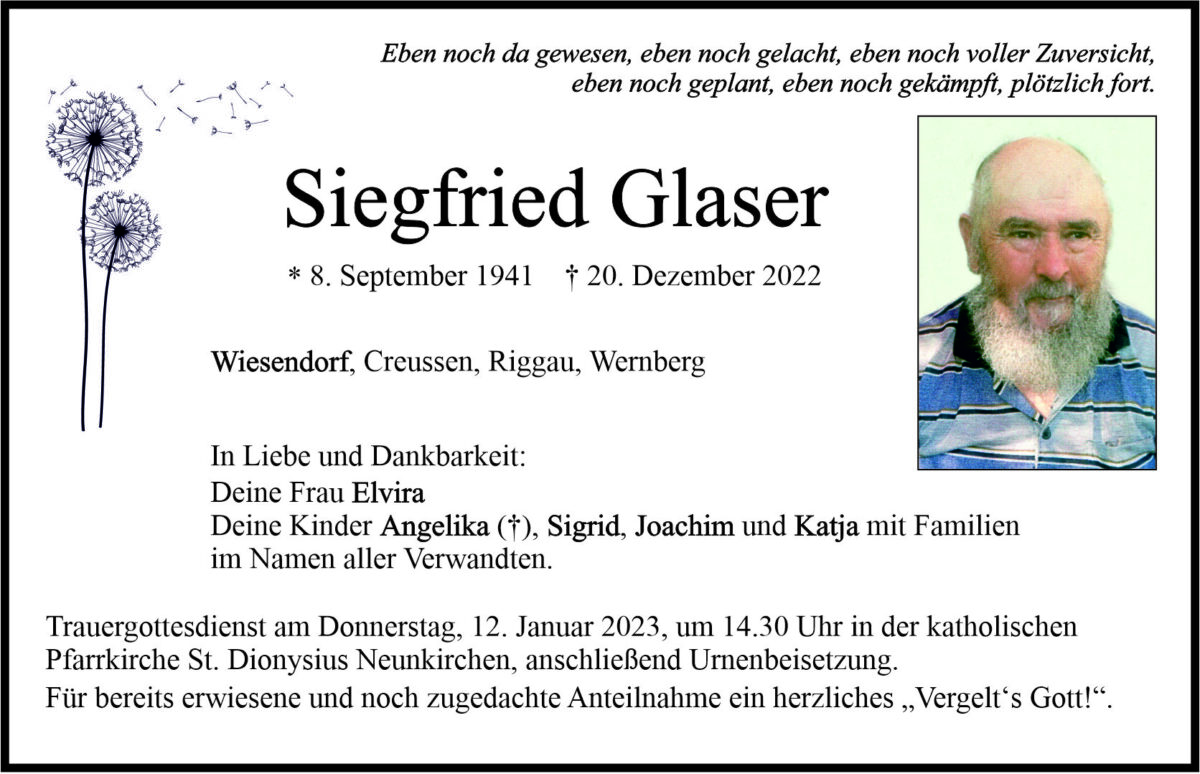 Eben noch da gewesen, eben noch gelacht, eben noch voller Zuversicht, eben noch geplant, eben noch gekämpft, plötzlich fort.

Siegfried Glaser

* 8. September 1941 † 20. Dezember 2022

Wiesendorf, Creussen, Riggau, Wernberg

In Liebe und Dankbarkeit:
Deine Frau Elvira
Deine Kinder Angelika (†), Sigrid, Joachim und Katja mit Familien
im Namen aller Verwandten.

Trauergottesdienst am Donnerstag, 12. Januar 2023, um 14.30 Uhr in der katholischen Pfarrkirche St. Dionysius Neunkirchen, anschließend Urnenbeisetzung.

Für bereits erwiesene und noch zugedachte Anteilnahme ein herzliches „Vergelt's Gott!“.